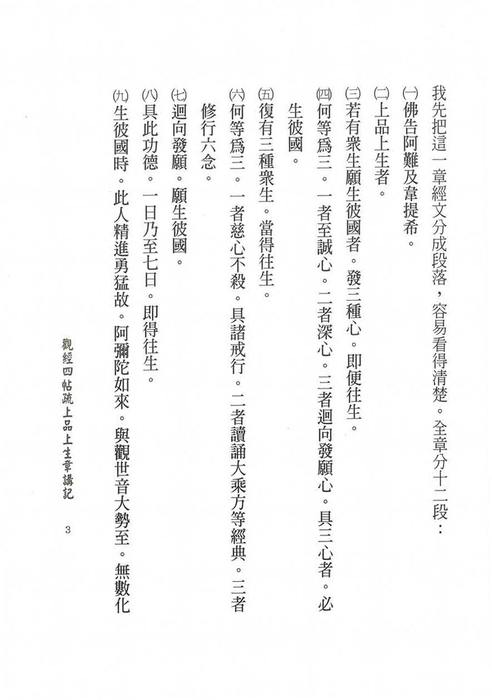 我先把這一章經文分成段落，容易看得清楚。全章分十二段：

㈠佛告阿難及韋提希。

㈡上品上生者。

㈢若有衆生願生彼國者。發三種心。即便往生。

㈣何等爲三。一者至誠心。二者深心。三者迴向發願心。具三心者。必生彼國。

㈤復有三種衆生。當得往生。

㈥何等爲三。一者慈心不殺。具諸戒行。二者讀誦大乘方等經典。三者修行六念。

㈦迴向發願。願生彼國。

㈧具此功德。一日乃至七日。即得往生。

㈨生彼國時。此人精進勇猛故。阿彌陀如來。與觀世音大勢至。無數化

觀經四帖疏上品上生章講記　3